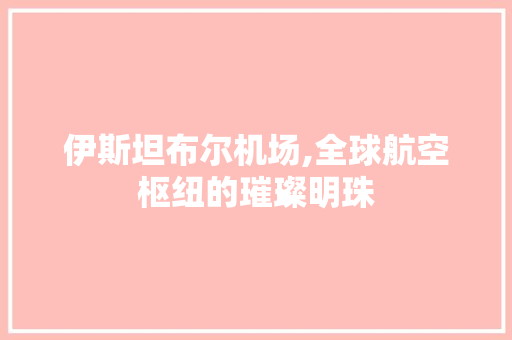 伊斯坦布尔机场,全球航空枢纽的璀璨明珠